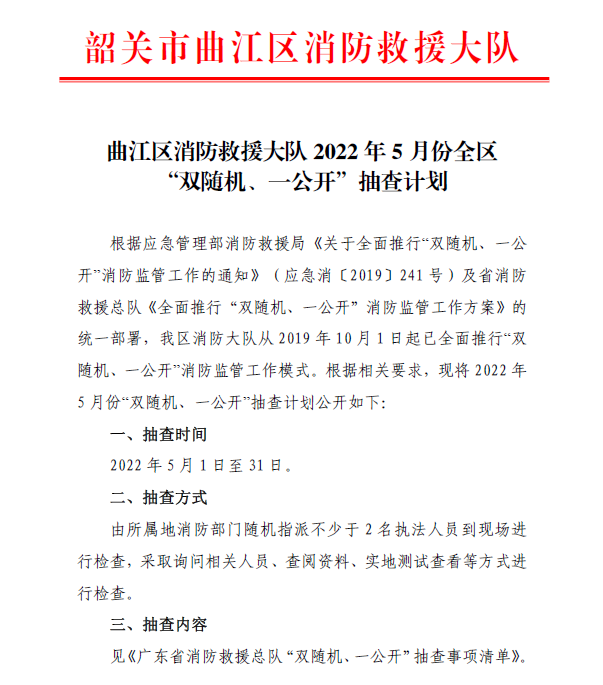 韶关市曲江区消防救援大队

曲江区消防救援大队 2022 年 5 月份全区“双随机、一公开”抽查计划

根据应急管理部消防救援局《关于全面推行“双随机、一公开”消防监管工作的通知》（应急消〔2019〕241 号）及省消防救援总队《全面推行“双随机、一公开”消防监管工作方案》的统一部署，我区消防大队从 2019 年 10 月 1 日起已全面推行“双随机、一公开”消防监管工作模式。根据相关要求，现将 2022 年 5 月份“双随机、一公开”抽查计划公开如下：

一、抽查时间

2022 年 5 月 1 日至 31 日。

二、抽查方式

由所属地消防部门随机指派不少于 2 名执法人员到现场进行检查，采取询问相关人员、查阅资料、实地测试查看等方式进行检查。

三、抽查内容

见《广东省消防救援总队“双随机、一公开”抽查事项清单》。